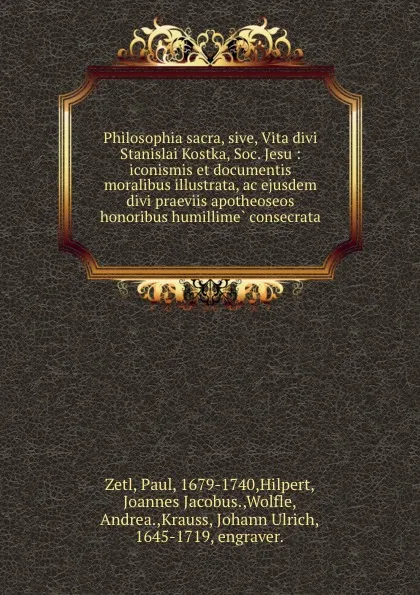 Philosophia sacra, sive, Vita divi Stanislai Kostka, Soc. Jesu : iconismis et documentis moralibus illustrata, ac ejusdem divi praeviis apotheoseos honoribus humillime` consecrata

Zetl, Paul, 1679-1740,Hilpert, Joannes Jacobus.,Wolfle, Andrea.,Krauss, Johann Ulrich, 1645-1719, engraver.